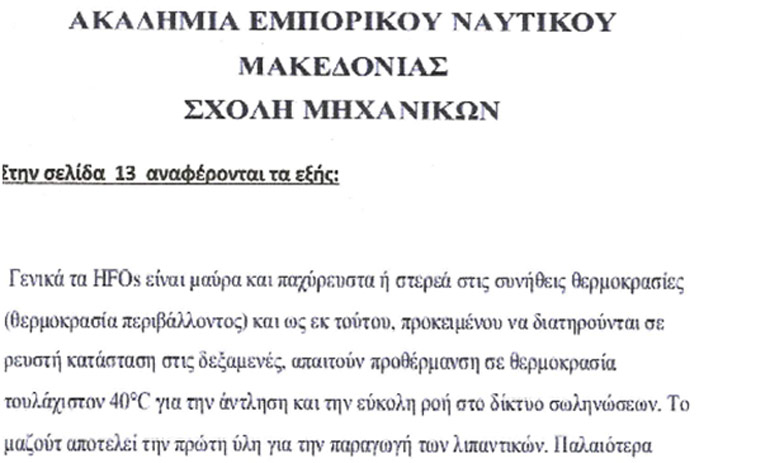 ΑΚΑΔΗΜΙΑ ΕΜΠΟΡΙΚΟΥ ΝΑΥΤΙΚΟΥ
ΜΑΚΕΔΟΝΙΑΣ
ΣΧΟΛΗ ΜΗΧΑΝΙΚΩΝ

Στην σελίδα 13 αναφέρονται τα εξής:

Γενικά τα HFOs είναι μαύρα και παχύρευστα ή στερεά στις συνήθεις θερμοκρασίες (θερμοκρασία περιβάλλοντος) και ως εκ τούτου, προκειμένου να διατηρούνται σε ρευστή κατάσταση στις δεξαμενές, απαιτούν προθέρμανση σε θερμοκρασία τουλάχιστον 40°C για την άντληση και την εύκολη ροή στο δίκτυο σωληνώσεων. Το μαζούτ αποτελεί την πρώτη ύλη για την παραγωγή των λιπαντικών. Παλαιότερα